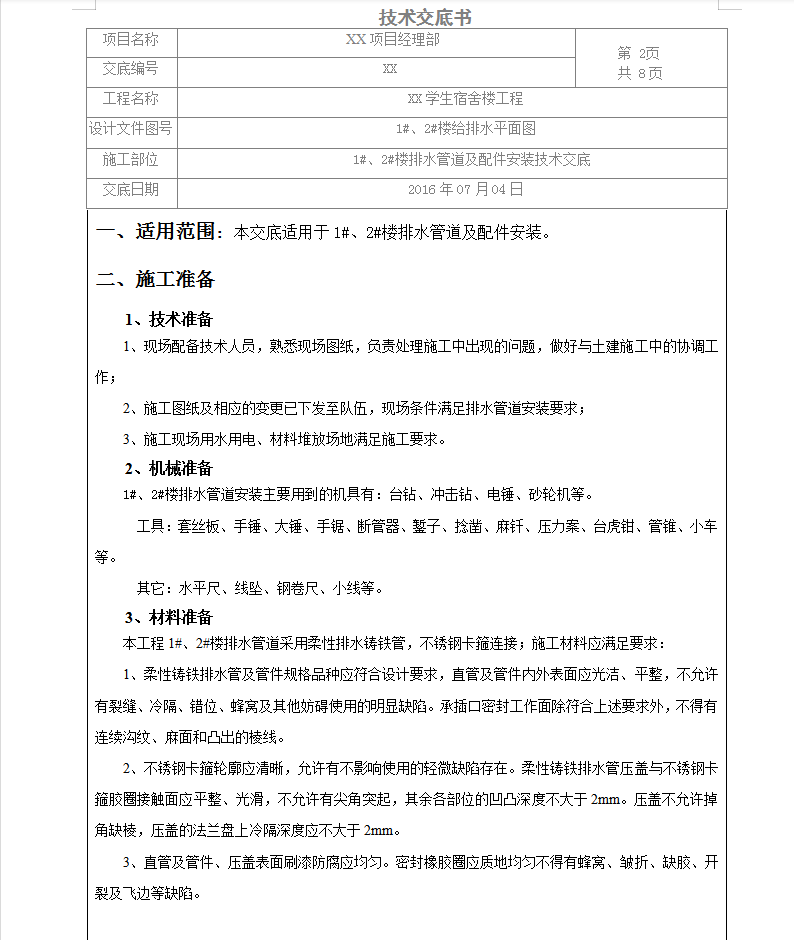 技术交底书

| 项目名称 | XX 项目经理部 | 第 2页 共 8页 |
|---|---|---|
| 交底编号 | XX | |
| 工程名称 | XX 学生宿舍楼工程 | |
| 设计文件图号 | 1#、2#楼给排水平面图 | |
| 施工部位 | 1#、2#楼排水管道及配件安装技术交底 | |
| 交底日期 | 2016 年 07 月 04 日 | |

一、适用范围：本交底适用于 1#、2#楼排水管道及配件安装。

二、施工准备

1、技术准备

1、现场配备技术人员，熟悉现场图纸，负责处理施工中出现的问题，做好与土建施工中的协调工作；

2、施工图纸及相应的变更已下发至队伍，现场条件满足排水管道安装要求；

3、施工现场用水用电、材料堆放场地满足施工要求。

2、机械准备

1#、2#楼排水管道安装主要用到的机具有：台钻、冲击钻、电锤、砂轮机等。

工具：套丝板、手锤、大锤、手锯、断管器、錾子、捻凿、麻钎、压力案、台虎钳、管锥、小车等。

其它：水平尺、线坠、钢卷尺、小线等。

3、材料准备

本工程 1#、2#楼排水管道采用柔性排水铸铁管，不锈钢卡箍连接；施工材料应满足要求：

1、柔性铸铁排水管及管件规格品种应符合设计要求，直管及管件内外表面应光洁、平整，不允许有裂缝、冷隔、错位、蜂窝及其他妨碍使用的明显缺陷。承插口密封工作面除符合上述要求外，不得有连续沟纹、麻面和凸出的棱线。

2、不锈钢卡箍轮廓应清晰，允许有不影响使用的轻微缺陷存在。柔性铸铁排水管压盖与不锈钢卡箍胶圈接触面应平整、光滑，不允许有尖角突起，其余各部位的凹凸深度不大于 2mm。压盖不允许掉角缺棱，压盖的法兰盘上冷隔深度应不大于 2mm。

3、直管及管件、压盖表面刷漆防腐应均匀。密封橡胶圈应质地均匀不得有蜂窝、皱折、缺胶、开裂及飞边等缺陷。